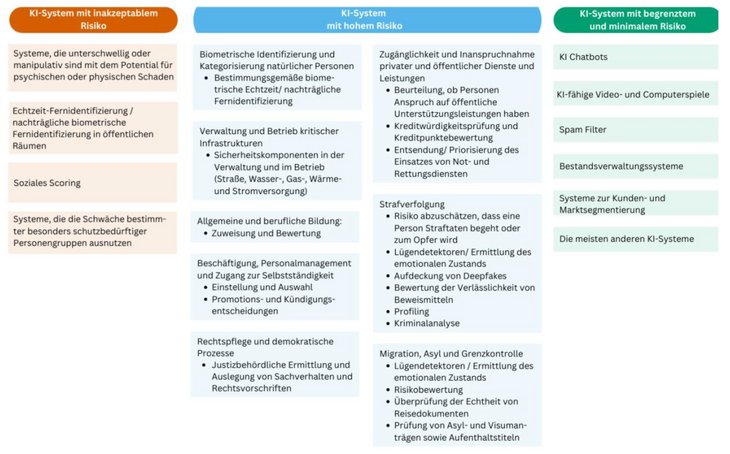 KI-System mit inakzeptablem Risiko

Systeme, die unterschwellig oder manipulativ sind mit dem Potential für psychischen oder physischen Schaden

Echtzeit-Fernidentifizierung / nachträgliche biometrische Fernidentifizierung in öffentlichen Räumen

Soziales Scoring

Systeme, die die Schwäche bestimmter besonders schutzbedürftiger Personengruppen ausnutzen

KI-System mit hohem Risiko

Biometrische Identifizierung und Kategorisierung natürlicher Personen
- Bestimmungsgemäße biometrische Echtzeit/ nachträgliche Fernidentifizierung

Verwaltung und Betrieb kritischer Infrastrukturen
- Sicherheitskomponenten in der Verwaltung und im Betrieb (Straße, Wasser-, Gas-, Wärme- und Stromversorgung)

Allgemeine und berufliche Bildung:
- Zuweisung und Bewertung

Beschäftigung, Personalmanagement und Zugang zur Selbstständigkeit
- Einstellung und Auswahl
- Promotions- und Kündigungsentscheidungen

Rechtspflege und demokratische Prozesse
- Justizbehördliche Ermittlung und Auslegung von Sachverhalten und Rechtsvorschriften

Zugänglichkeit und Inanspruchnahme privater und öffentlicher Dienste und Leistungen
- Beurteilung, ob Personen Anspruch auf öffentliche Unterstützungsleistungen haben
- Kreditwürdigkeitsprüfung und Kreditpunktebewertung
- Entsendung/ Priorisierung des Einsatzes von Not- und Rettungsdiensten

Strafverfolgung
- Risiko abzuschätzen, dass eine Person Straftaten begeht oder zum Opfer wird
- Lügendetektoren/ Ermittlung des emotionalen Zustands
- Aufdeckung von Deepfakes
- Bewertung der Verlässlichkeit von Beweismitteln
- Profiling
- Kriminalanalyse

Migration, Asyl und Grenzkontrolle
- Lügendetektoren / Ermittlung des emotionalen Zustands
- Risikobewertung
- Überprüfung der Echtheit von Reisedokumenten
- Prüfung von Asyl- und Visumanträgen sowie Aufenthaltstiteln

KI-System mit begrenztem und minimalem Risiko

KI Chatbots

KI-fähige Video- und Computerspiele

Spam Filter

Bestandsverwaltungssysteme

Systeme zur Kunden- und Marktsegmentierung

Die meisten anderen KI-Systeme